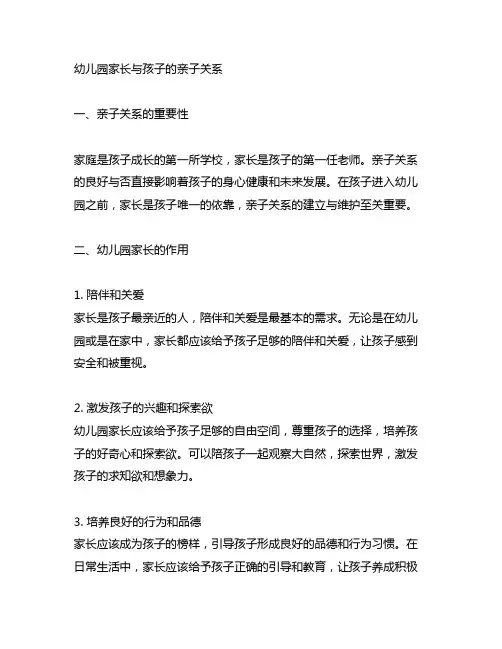 幼儿园家长与孩子的亲子关系

一、亲子关系的重要性

家庭是孩子成长的第一所学校，家长是孩子的第一任老师。亲子关系的良好与否直接影响着孩子的身心健康和未来发展。在孩子进入幼儿园之前，家长是孩子唯一的依靠，亲子关系的建立与维护至关重要。

二、幼儿园家长的作用

1. 陪伴和关爱
家长是孩子最亲近的人，陪伴和关爱是最基本的需求。无论是在幼儿园或是在家中，家长都应该给予孩子足够的陪伴和关爱，让孩子感到安全和被重视。

2. 激发孩子的兴趣和探索欲
幼儿园家长应该给予孩子足够的自由空间，尊重孩子的选择，培养孩子的好奇心和探索欲。可以陪孩子一起观察大自然，探索世界，激发孩子的求知欲和想象力。

3. 培养良好的行为和品德
家长应该成为孩子的榜样，引导孩子形成良好的品德和行为习惯。在日常生活中，家长应该给予孩子正确的引导和教育，让孩子养成积极